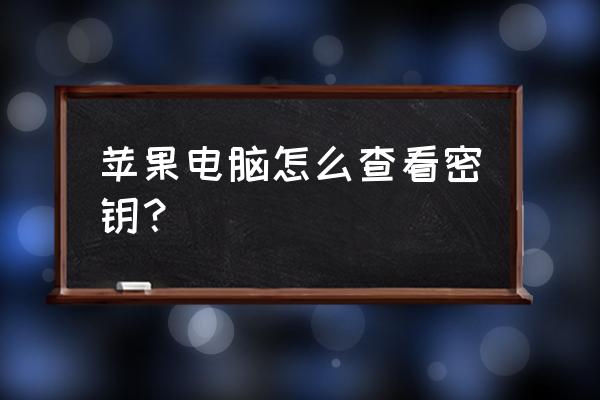 苹果电脑怎么查看密钥？